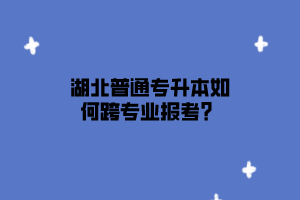 湖北普通专升本如何跨专业报考？